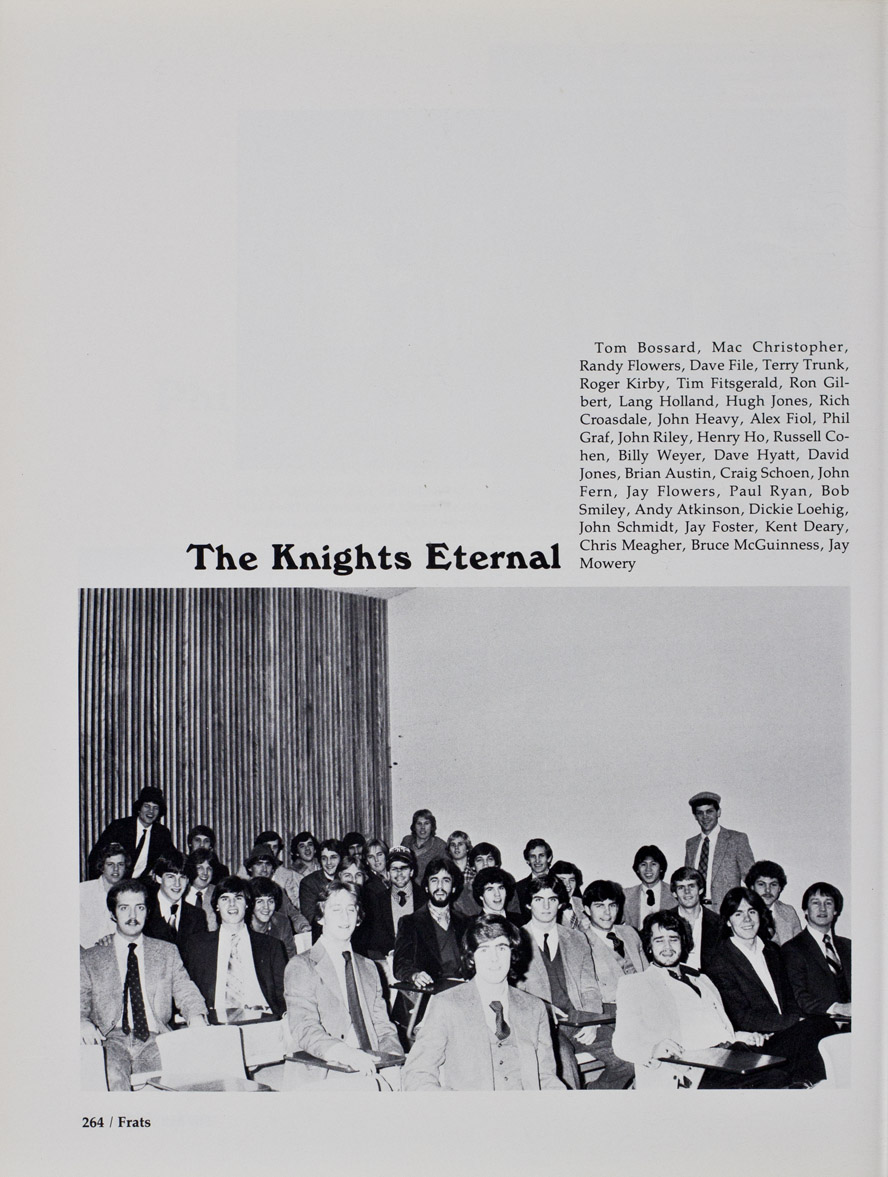 Tom Bossard, Mac Christopher, Randy Flowers, Dave File, Terry Trunk, Roger Kirby, Tim Fitsgerald, Ron Gilbert, Lang Holland, Hugh Jones, Rich Croasdale, John Heavy, Alex Fiol, Phil Graf, John Riley, Henry Ho, Russell Cohen, Billy Weyer, Dave Hyatt, David Jones, Brian Austin, Craig Schoen, John Fern, Jay Flowers, Paul Ryan, Bob Smiley, Andy Atkinson, Dickie Loehig, John Schmidt, Jay Foster, Kent Deary, Chris Meagher, Bruce McGuinness, Jay Mowery

The Knights Eternal

264 / Frats